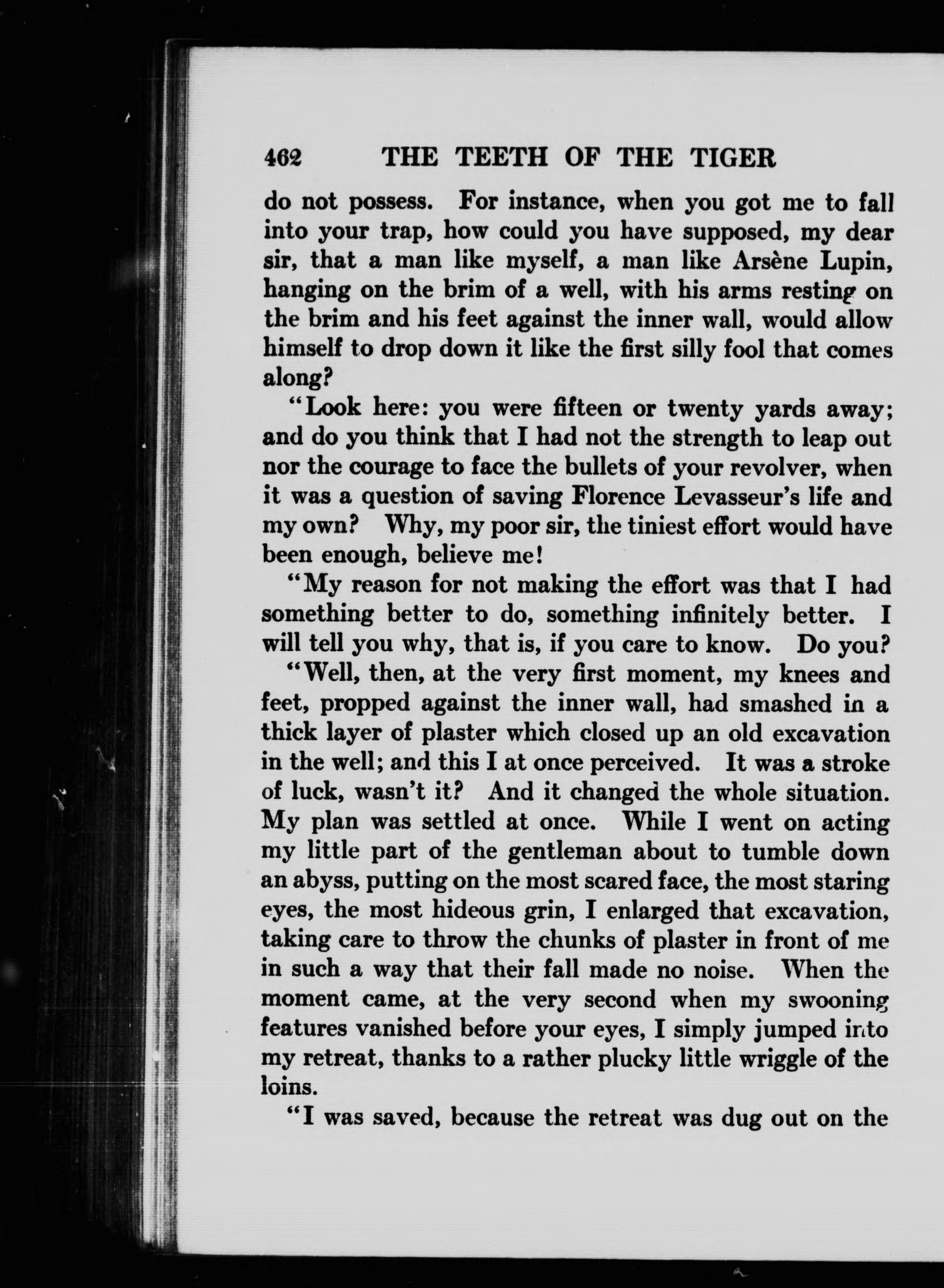 462 THE TEETH OF THE TIGER

do not possess. For instance, when you got me to fall into your trap, how could you have supposed, my dear sir, that a man like myself, a man like Arsène Lupin, hanging on the brim of a well, with his arms resting on the brim and his feet against the inner wall, would allow himself to drop down it like the first silly fool that comes along?

"Look here: you were fifteen or twenty yards away; and do you think that I had not the strength to leap out nor the courage to face the bullets of your revolver, when it was a question of saving Florence Levasseur's life and my own? Why, my poor sir, the tiniest effort would have been enough, believe me!

"My reason for not making the effort was that I had something better to do, something infinitely better. I will tell you why, that is, if you care to know. Do you?

"Well, then, at the very first moment, my knees and feet, propped against the inner wall, had smashed in a thick layer of plaster which closed up an old excavation in the well; and this I at once perceived. It was a stroke of luck, wasn't it? And it changed the whole situation. My plan was settled at once. While I went on acting my little part of the gentleman about to tumble down an abyss, putting on the most scared face, the most staring eyes, the most hideous grin, I enlarged that excavation, taking care to throw the chunks of plaster in front of me in such a way that their fall made no noise. When the moment came, at the very second when my swooning features vanished before your eyes, I simply jumped into my retreat, thanks to a rather plucky little wriggle of the loins.

"I was saved, because the retreat was dug out on the